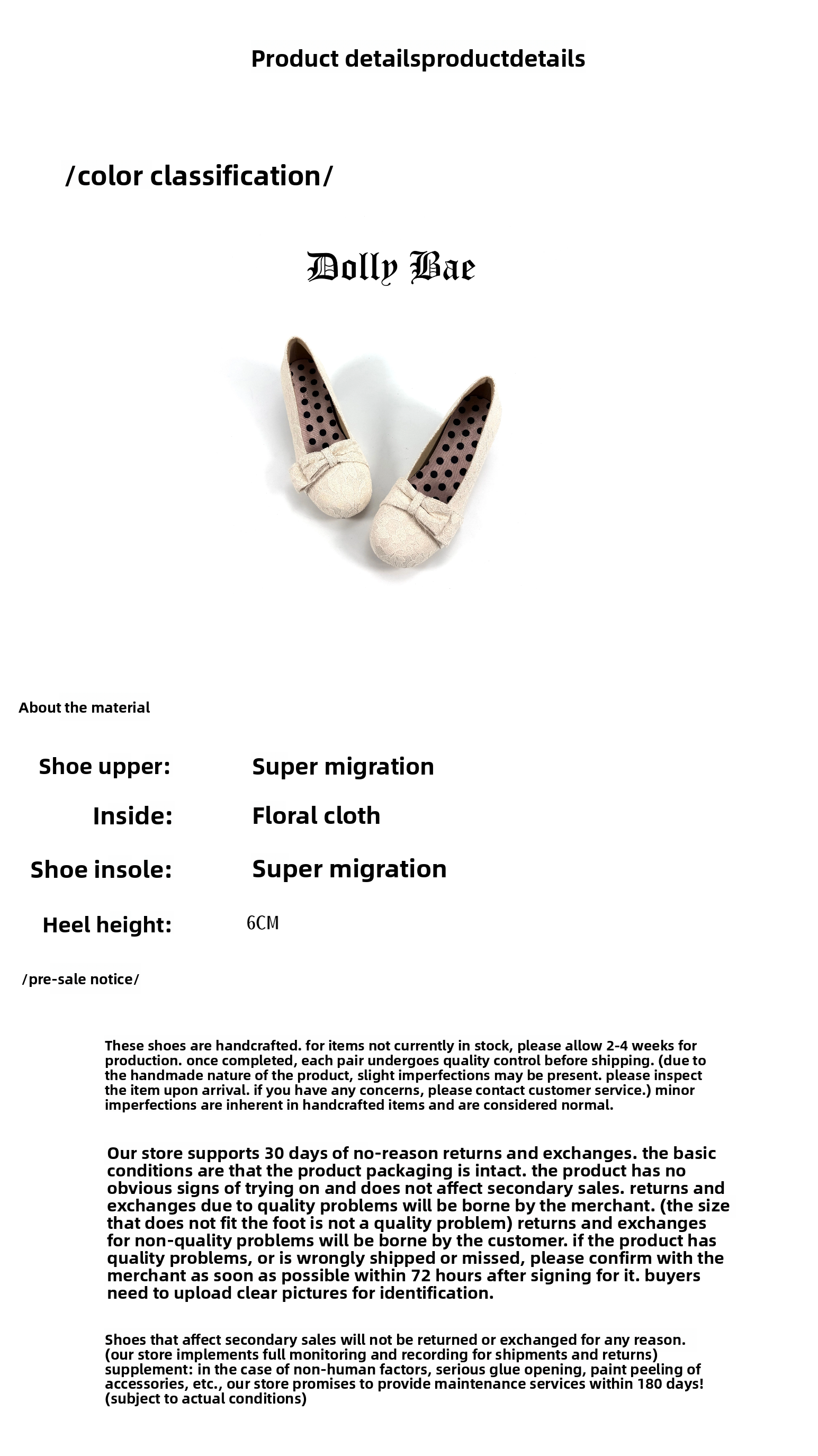 Product detailsproductdetails

/color classification/

Dolly Bae

About the material

Shoe upper: Super migration

Inside: Floral cloth

Shoe insole: Super migration

Heel height: 6CM

/pre-sale notice/

These shoes are handcrafted. for items not currently in stock, please allow 2-4 weeks for production. once completed, each pair undergoes quality control before shipping. (due to the handmade nature of the product, slight imperfections may be present. please inspect the item upon arrival. if you have any concerns, please contact customer service.) minor imperfections are inherent in handcrafted items and are considered normal.

Our store supports 30 days of no-reason returns and exchanges. the basic conditions are that the product packaging is intact. the product has no obvious signs of trying on and does not affect secondary sales. returns and exchanges due to quality problems will be borne by the merchant. (the size that does not fit the foot is not a quality problem) returns and exchanges for non-quality problems will be borne by the customer. if the product has quality problems, or is wrongly shipped or missed, please confirm with the merchant as soon as possible within 72 hours after signing for it. buyers need to upload clear pictures for identification.

Shoes that affect secondary sales will not be returned or exchanged for any reason. (our store implements full monitoring and recording for shipments and returns) supplement: in the case of non-human factors, serious glue opening, paint peeling of accessories, etc., our store promises to provide maintenance services within 180 days! (subject to actual conditions)